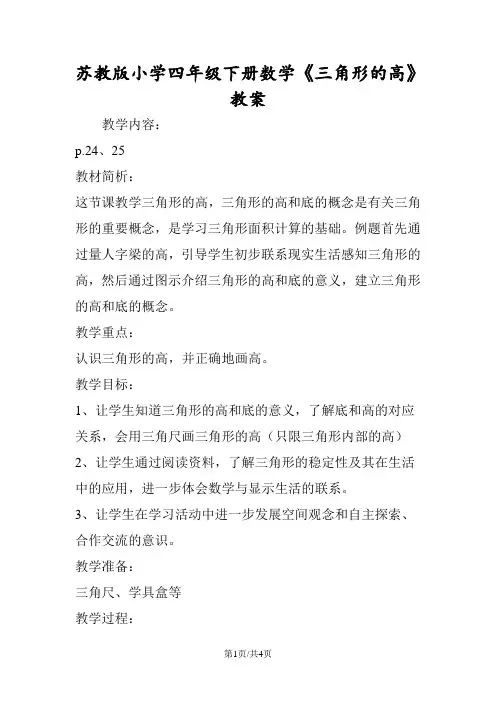 苏教版小学四年级下册数学《三角形的高》教案

教学内容：

p.24、25

教材简析：

这节课教学三角形的高，三角形的高和底的概念是有关三角形的重要概念，是学习三角形面积计算的基础。例题首先通过量人字梁的高，引导学生初步联系现实生活感知三角形的高，然后通过图示介绍三角形的高和底的意义，建立三角形的高和底的概念。

教学重点：

认识三角形的高，并正确地画高。

教学目标：

1、让学生知道三角形的高和底的意义，了解底和高的对应关系，会用三角尺画三角形的高（只限三角形内部的高）

2、让学生通过阅读资料，了解三角形的稳定性及其在生活中的应用，进一步体会数学与显示生活的联系。

3、让学生在学习活动中进一步发展空间观念和自主探索、合作交流的意识。

教学准备：

三角尺、学具盒等

教学过程：

第1页/共4页